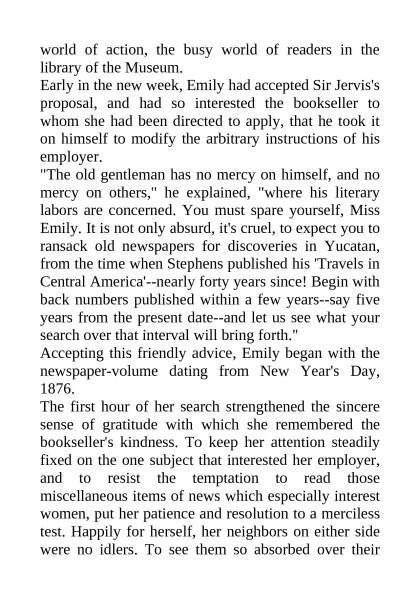 world of action, the busy world of readers in the library of the Museum.
Early in the new week, Emily had accepted Sir Jervis's proposal, and had so interested the bookseller to whom she had been directed to apply, that he took it on himself to modify the arbitrary instructions of his employer.
"The old gentleman has no mercy on himself, and no mercy on others," he explained, "where his literary labors are concerned. You must spare yourself, Miss Emily. It is not only absurd, it's cruel, to expect you to ransack old newspapers for discoveries in Yucatan, from the time when Stephens published his 'Travels in Central America'--nearly forty years since! Begin with back numbers published within a few years--say five years from the present date--and let us see what your search over that interval will bring forth."
Accepting this friendly advice, Emily began with the newspaper-volume dating from New Year's Day, 1876.
The first hour of her search strengthened the sincere sense of gratitude with which she remembered the bookseller's kindness. To keep her attention steadily fixed on the one subject that interested her employer, and to resist the temptation to read those miscellaneous items of news which especially interest women, put her patience and resolution to a merciless test. Happily for herself, her neighbors on either side were no idlers. To see them so absorbed over their